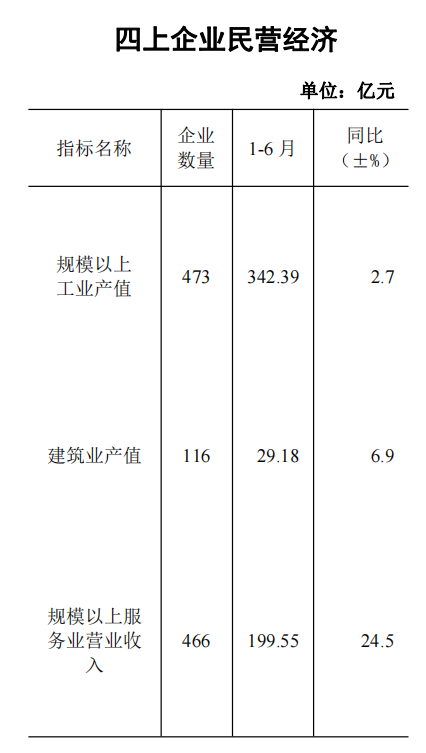 四上企业民营经济

单位：亿元

| 指标名称 | 企业数量 | 1-6月 | 同比（±%） |
|---|---|---|---|
| 规模以上工业产值 | 473 | 342.39 | 2.7 |
| 建筑业产值 | 116 | 29.18 | 6.9 |
| 规模以上服务业营业收入 | 466 | 199.55 | 24.5 |